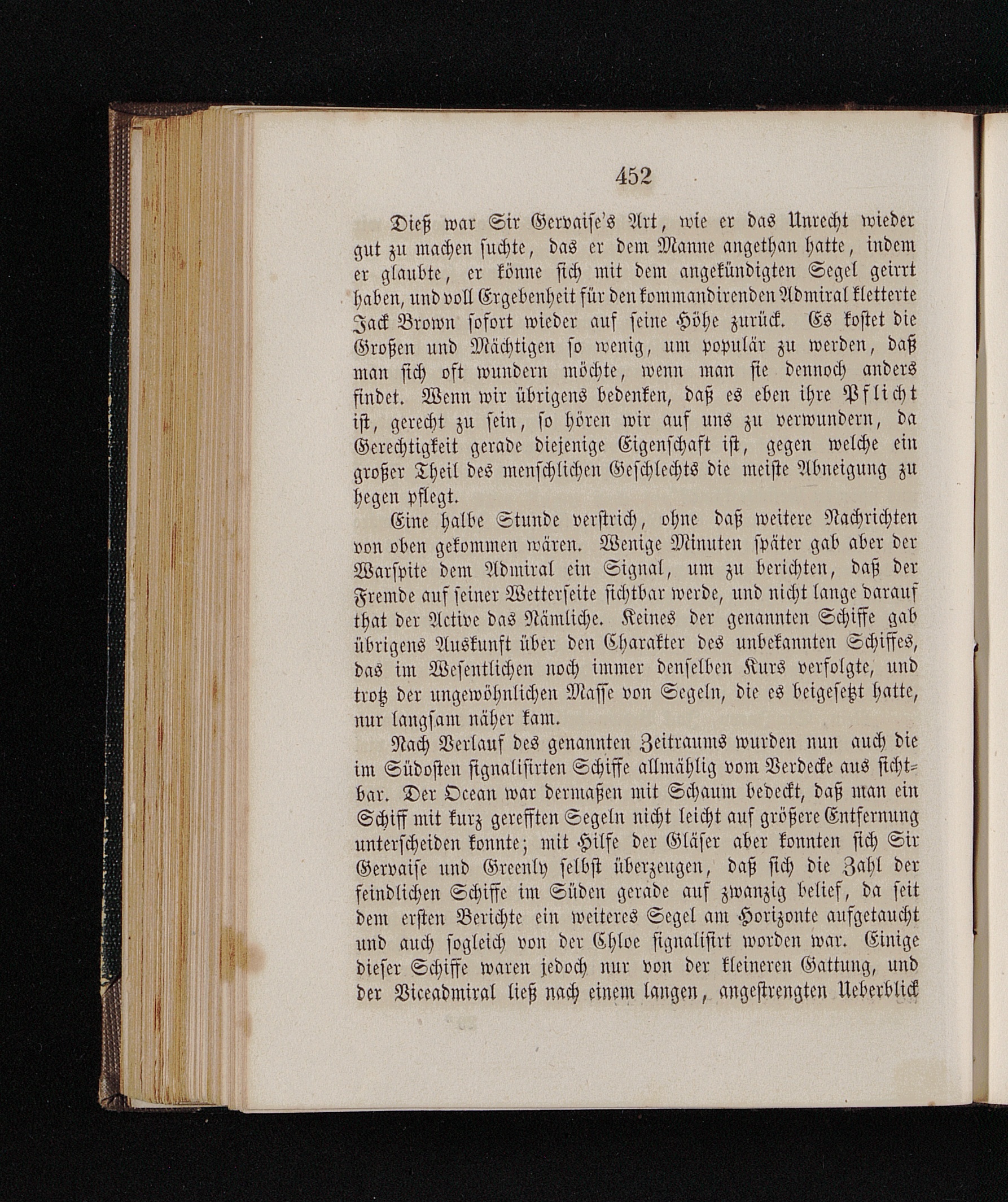 452

Dieß war Sir Gervaise's Art, wie er das Unrecht wieder gut zu machen suchte, das er dem Manne angethan hatte, indem er glaubte, er könne sich mit dem angekündigten Segel geirrt haben, und voll Ergebenheit für den kommandirenden Admiral kletterte Jack Brown sofort wieder auf seine Höhe zurück. Es kostet die Großen und Mächtigen so wenig, um populär zu werden, daß man sich oft wundern möchte, wenn man sie dennoch anders findet. Wenn wir übrigens bedenken, daß es eben ihre Pflicht ist, gerecht zu sein, so hören wir auf uns zu verwundern, da Gerechtigkeit gerade diejenige Eigenschaft ist, gegen welche ein großer Theil des menschlichen Geschlechts die meiste Abneigung zu hegen pflegt.

Eine halbe Stunde verstrich, ohne daß weitere Nachrichten von oben gekommen wären. Wenige Minuten später gab aber der Warspite dem Admiral ein Signal, um zu berichten, daß der Fremde auf seiner Wetterseite sichtbar werde, und nicht lange darauf that der Active das Nämliche. Keines der genannten Schiffe gab übrigens Auskunft über den Charakter des unbekannten Schiffes, das im Wesentlichen noch immer denselben Kurs verfolgte, und trotz der ungewöhnlichen Masse von Segeln, die es beigesetzt hatte, nur langsam näher kam.

Nach Verlauf des genannten Zeitraums wurden nun auch die im Südosten signalisirten Schiffe allmählig vom Verdecke aus sichtbar. Der Ocean war dermaßen mit Schaum bedeckt, daß man ein Schiff mit kurz gerefften Segeln nicht leicht auf größere Entfernung unterscheiden konnte; mit Hilfe der Gläser aber konnten sich Sir Gervaise und Greenly selbst überzeugen, daß sich die Zahl der feindlichen Schiffe im Süden gerade auf zwanzig belief, da seit dem ersten Berichte ein weiteres Segel am Horizonte aufgetaucht und auch sogleich von der Chloe signalisirt worden war. Einige dieser Schiffe waren jedoch nur von der kleineren Gattung, und der Viceadmiral ließ nach einem langen, angestrengten Ueberblick